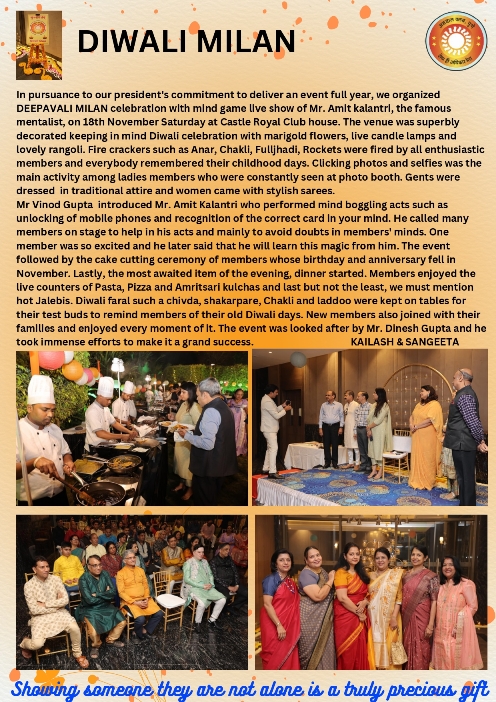 DIWALI MILAN

In pursuance to our president's commitment to deliver an event full year, we organized DEEPAVALI MILAN celebration with mind game live show of Mr. Amit kalantri, the famous mentalist, on 18th November Saturday at Castle Royal Club house. The venue was superbly decorated keeping in mind Diwali celebration with marigold flowers, live candle lamps and lovely rangoli. Fire crackers such as Anar, Chakli, Fulljhadi, Rockets were fired by all enthusiastic members and everybody remembered their childhood days. Clicking photos and selfies was the main activity among ladies members who were constantly seen at photo booth. Gents were dressed in traditional attire and women came with stylish sarees.
Mr Vinod Gupta introduced Mr. Amit Kalantri who performed mind boggling acts such as unlocking of mobile phones and recognition of the correct card in your mind. He called many members on stage to help in his acts and mainly to avoid doubts in members' minds. One member was so excited and he later said that he will learn this magic from him. The event followed by the cake cutting ceremony of members whose birthday and anniversary fell in November. Lastly, the most awaited item of the evening, dinner started. Members enjoyed the live counters of Pasta, Pizza and Amritsari kulchas and last but not the least, we must mention hot Jalebis. Diwali faral such a chivda, shakarpare, Chakli and laddoo were kept on tables for their test buds to remind members of their old Diwali days. New members also joined with their families and enjoyed every moment of it. The event was looked after by Mr. Dinesh Gupta and he took immense efforts to make it a grand success. KAILASH & SANGEETA

Showing someone they are not alone is a truly precious gift